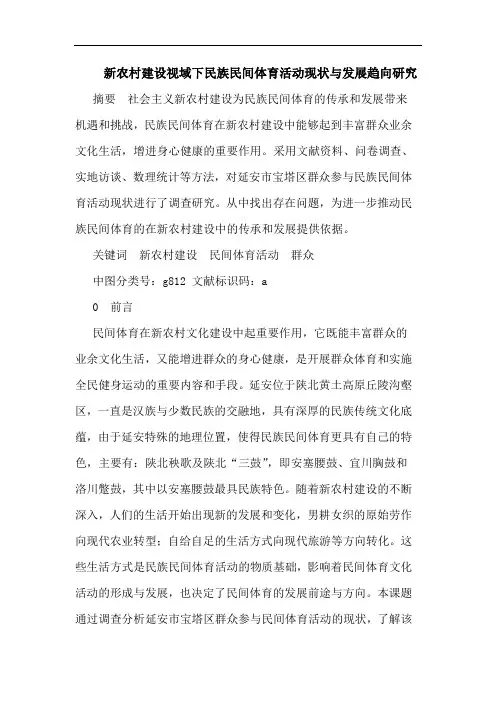 新农村建设视域下民族民间体育活动现状与发展趋向研究

摘要　社会主义新农村建设为民族民间体育的传承和发展带来机遇和挑战，民族民间体育在新农村建设中能够起到丰富群众业余文化生活，增进身心健康的重要作用。采用文献资料、问卷调查、实地访谈、数理统计等方法，对延安市宝塔区群众参与民族民间体育活动现状进行了调查研究。从中找出存在问题，为进一步推动民族民间体育的在新农村建设中的传承和发展提供依据。

关键词　新农村建设　民间体育活动　群众

中图分类号：g812 文献标识码：a

0　前言

民间体育在新农村文化建设中起重要作用，它既能丰富群众的业余文化生活，又能增进群众的身心健康，是开展群众体育和实施全民健身运动的重要内容和手段。延安位于陕北黄土高原丘陵沟壑区，一直是汉族与少数民族的交融地，具有深厚的民族传统文化底蕴，由于延安特殊的地理位置，使得民族民间体育更具有自己的特色，主要有：陕北秧歌及陕北“三鼓”，即安塞腰鼓、宜川胸鼓和洛川蹩鼓，其中以安塞腰鼓最具民族特色。随着新农村建设的不断深入，人们的生活开始出现新的发展和变化，男耕女织的原始劳作向现代农业转型；自给自足的生活方式向现代旅游等方向转化。这些生活方式是民族民间体育活动的物质基础，影响着民间体育文化活动的形成与发展，也决定了民间体育的发展前途与方向。本课题通过调查分析延安市宝塔区群众参与民间体育活动的现状，了解该